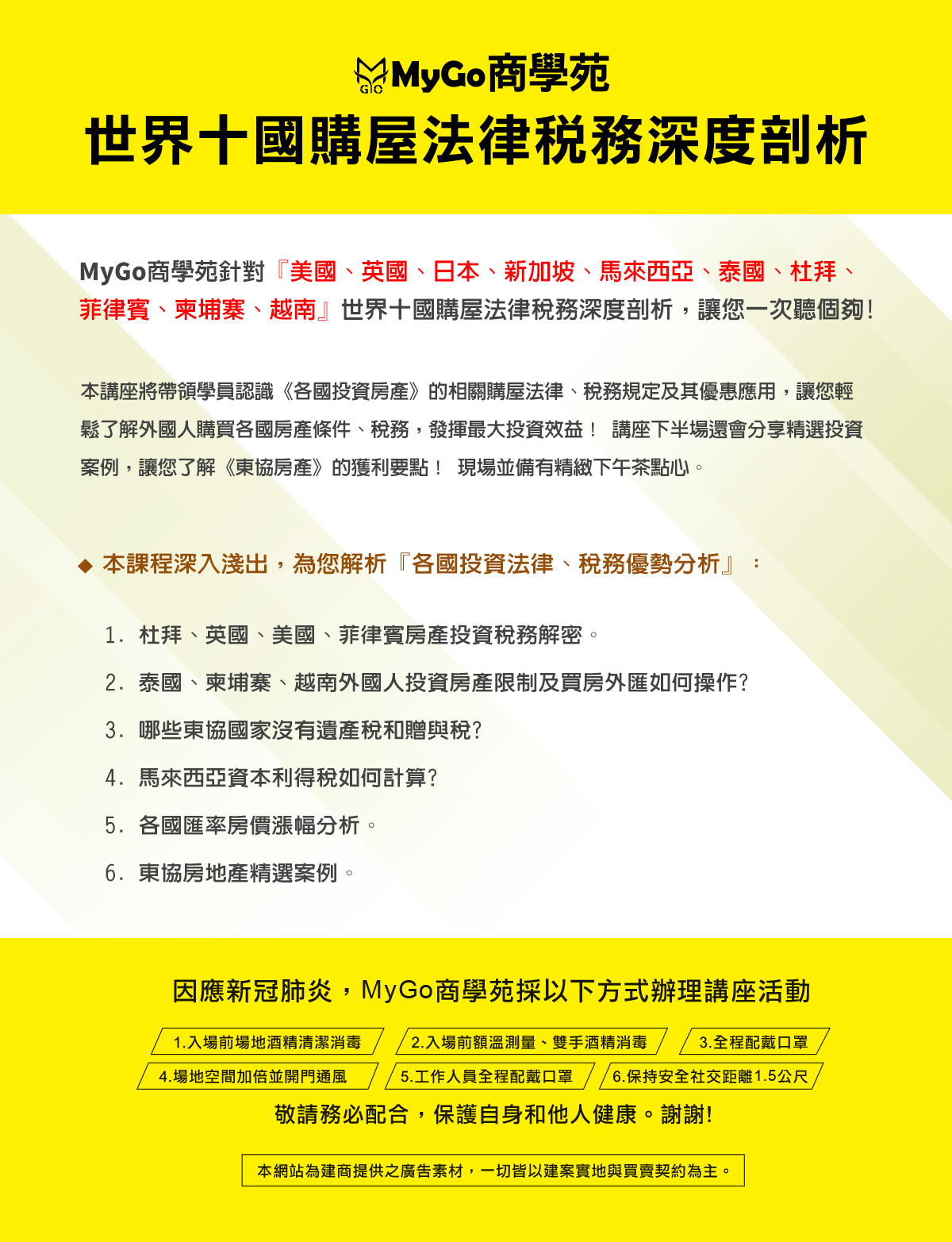 MyGo商學苑

世界十國購屋法律稅務深度剖析

MyGo商學苑針對『美國、英國、日本、新加坡、馬來西亞、泰國、杜拜、菲律賓、柬埔寨、越南』世界十國購屋法律稅務深度剖析，讓您一次聽個夠!

本講座將帶領學員認識《各國投資房產》的相關購屋法律、稅務規定及其優惠應用，讓您輕鬆了解外國人購買各國房產條件、稅務，發揮最大投資效益！ 講座下半場還會分享精選投資案例，讓您了解《東協房產》的獲利要點！ 現場並備有精緻下午茶點心。

◆ 本課程深入淺出，為您解析『各國投資法律、稅務優勢分析』：

1. 杜拜、英國、美國、菲律賓房產投資稅務解密。

2. 泰國、柬埔寨、越南外國人投資房產限制及買房外匯如何操作?

3. 哪些東協國家沒有遺產稅和贈與稅?

4. 馬來西亞資本利得稅如何計算?

5. 各國匯率房價漲幅分析。

6. 東協房地產精選案例。

因應新冠肺炎，MyGo商學苑採以下方式辦理講座活動

1.入場前場地酒精清潔消毒
2.入場前額溫測量、雙手酒精消毒
3.全程配戴口罩
4.場地空間加倍並開門通風
5.工作人員全程配戴口罩
6.保持安全社交距離1.5公尺

敬請務必配合，保護自身和他人健康。謝謝!

本網站為建商提供之廣告素材，一切皆以建案實地與買賣契約為主。